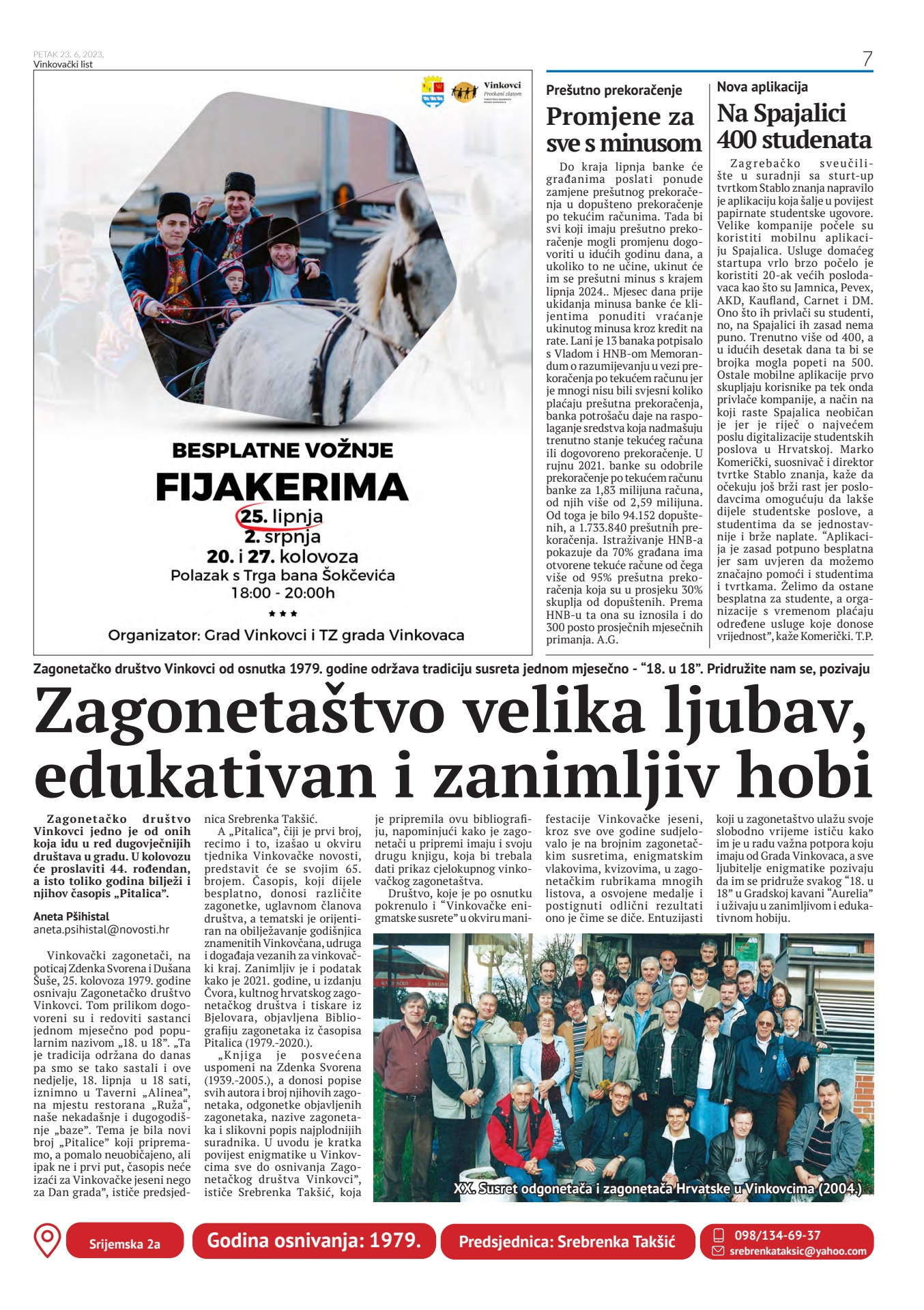 PETAK 23. 6. 2023.
Vinkovački list

7

Vinkovci
Protkani zlatom

BESPLATNE VOŽNJE
FIJAKERIMA
25. lipnja
2. srpnja
20. i 27. kolovoza
Polazak s Trga bana Šokčevića
18:00 - 20:00h
***
Organizator: Grad Vinkovci i TZ grada Vinkovaca

Prešutno prekoračenje

Promjene za sve s minusom

Do kraja lipnja banke će građanima poslati ponude zamjene prešutnog prekoračenja u dopušteno prekoračenje po tekućim računima. Tada bi svi koji imaju prešutno prekoračenje mogli promjenu dogovoriti u idućih godinu dana, a ukoliko to ne učine, ukinut će im se prešutni minus s krajem lipnja 2024.. Mjesec dana prije ukidanja minusa banke će klijentima ponuditi vraćanje ukinutog minusa kroz kredit na rate. Lani je 13 banaka potpisalo s Vladom i HNB-om Memorandum o razumijevanju u vezi prekoračenja po tekućem računu jer je mnogi nisu bili svjesni koliko plaćaju prešutna prekoračenja, banka potrošaču daje na raspolaganje sredstva koja nadmašuju trenutno stanje tekućeg računa ili dogovoreno prekoračenje. U rujnu 2021. banke su odobrile prekoračenje po tekućem računu banke za 1,83 milijuna računa, od njih više od 2,59 milijuna. Od toga je bilo 94.152 dopuštenih, a 1.733.840 prešutnih prekoračenja. Istraživanje HNB-a pokazuje da 70% građana ima otvorene tekuće račune od čega više od 95% prešutna prekoračenja koja su u prosjeku 30% skuplja od dopuštenih. Prema HNB-u ta ona su iznosila i do 300 posto prosječnih mjesečnih primanja. A.G.

Nova aplikacija

Na Spajalici 400 studenata

Zagrebačko sveučilište u suradnji sa sturt-up tvrtkom Stablo znanja napravilo je aplikaciju koja šalje u povijest papirnate studentske ugovore. Velike kompanije počele su koristiti mobilnu aplikaciju Spajalica. Usluge domaćeg startupa vrlo brzo počelo je koristiti 20-ak većih poslodavaca kao što su Jamnica, Pevex, AKD, Kaufland, Carnet i DM. Ono što ih privlači su studenti, no, na Spajalici ih zasad nema puno. Trenutno više od 400, a u idućih desetak dana ta bi se brojka mogla popeti na 500. Ostale mobilne aplikacije prvo skupljaju korisnike pa tek onda privlače kompanije, a način na koji raste Spajalica neobičan je jer je riječ o najvećem poslu digitalizacije studentskih poslova u Hrvatskoj. Marko Komerički, suosnivač i direktor tvrtke Stablo znanja, kaže da očekuju još brži rast jer poslodavcima omogućuju da lakše dijele studentske poslove, a studentima da se jednostavnije i brže naplate. “Aplikacija je zasad potpuno besplatna jer sam uvjeren da možemo značajno pomoći i studentima i tvrtkama. Želimo da ostane besplatna za studente, a organizacije s vremenom plaćaju određene usluge koje donose vrijednost”, kaže Komerički. T.P.

Zagonetačko društvo Vinkovci od osnutka 1979. godine održava tradiciju susreta jednom mjesečno - “18. u 18”. Pridružite nam se, pozivaju

Zagonetaštvo velika ljubav, edukativan i zanimljiv hobi

Zagonetačko društvo Vinkovci jedno je od onih koja idu u red dugovječnijih društava u gradu. U kolovozu će proslaviti 44. rođendan, a isto toliko godina bilježi i njihov časopis „Pitalica”.

Aneta Pšihistal
aneta.psihistal@novosti.hr

Vinkovački zagonetači, na poticaj Zdenka Svorena i Dušana Šuše, 25. kolovoza 1979. godine osnivaju Zagonetačko društvo Vinkovci. Tom prilikom dogovoreni su i redoviti sastanci jednom mjesečno pod popularnim nazivom „18. u 18”. „Ta je tradicija održana do danas pa smo se tako sastali i ove nedjelje, 18. lipnja u 18 sati, iznimno u Taverni „Alinea”, na mjestu restorana „Ruža”, naše nekadašnje i dugogodišnje „baze”. Tema je bila novi broj „Pitalice” koji pripremamo, a pomalo neuobičajeno, ali ipak ne i prvi put, časopis neće izaći za Vinkovačke jeseni nego za Dan grada”, ističe predsjednica Srebrenka Takšić.

A „Pitalica”, čiji je prvi broj, recimo i to, izašao u okviru tjednika Vinkovačke novosti, predstavit će se svojim 65. brojem. Časopis, koji dijele besplatno, donosi različite zagonetke, uglavnom članova društva, a tematski je orijentiran na obilježavanje godišnjica znamenitih Vinkovčana, udruga i događaja vezanih za vinkovački kraj. Zanimljiv je i podatak kako je 2021. godine, u izdanju Čvora, kultnog hrvatskog zagonetačkog društva i tiskare iz Bjelovara, objavljena Bibliografiju zagonetaka iz časopisa Pitalica (1979.-2020.).

„Knjiga je posvećena uspomeni na Zdenka Svorena (1939.-2005.), a donosi popise svih autora i broj njihovih zagonetaka, odgonetke objavljenih zagonetaka, nazive zagonetaka i slikovni popis najplodnijih suradnika. U uvodu je kratka povijest enigmatike u Vinkovcima sve do osnivanja Zagonetačkog društva Vinkovci”, ističe Srebrenka Takšić, koja je pripremila ovu bibliografiju, napominjući kako je zagonetači u pripremi imaju i svoju drugu knjigu, koja bi trebala dati prikaz cjelokupnog vinkovačkog zagonetaštva.

Društvo, koje je po osnutku pokrenulo i “Vinkovačke enigmatske susrete” u okviru manifestacije Vinkovačke jeseni, kroz sve ove godine sudjelovalo je na brojnim zagonetačkim susretima, enigmatskim vlakovima, kvizovima, u zagonetačkim rubrikama mnogih listova, a osvojene medalje i postignuti odlični rezultati ono je čime se diče. Entuzijasti koji u zagonetaštvo ulažu svoje slobodno vrijeme ističu kako im je u radu važna potpora koju imaju od Grada Vinkovaca, a sve ljubitelje enigmatike pozivaju da im se pridruže svakog “18. u 18” u Gradskoj kavani “Aurelia” i uživaju u zanimljivom i edukativnom hobiju.

XX. Susret odgonetača i zagonetača Hrvatske u Vinkovcima (2004.)

Srijemska 2a
Godina osnivanja: 1979.
Predsjednica: Srebrenka Takšić
098/134-69-37
srebrenkataksic@yahoo.com